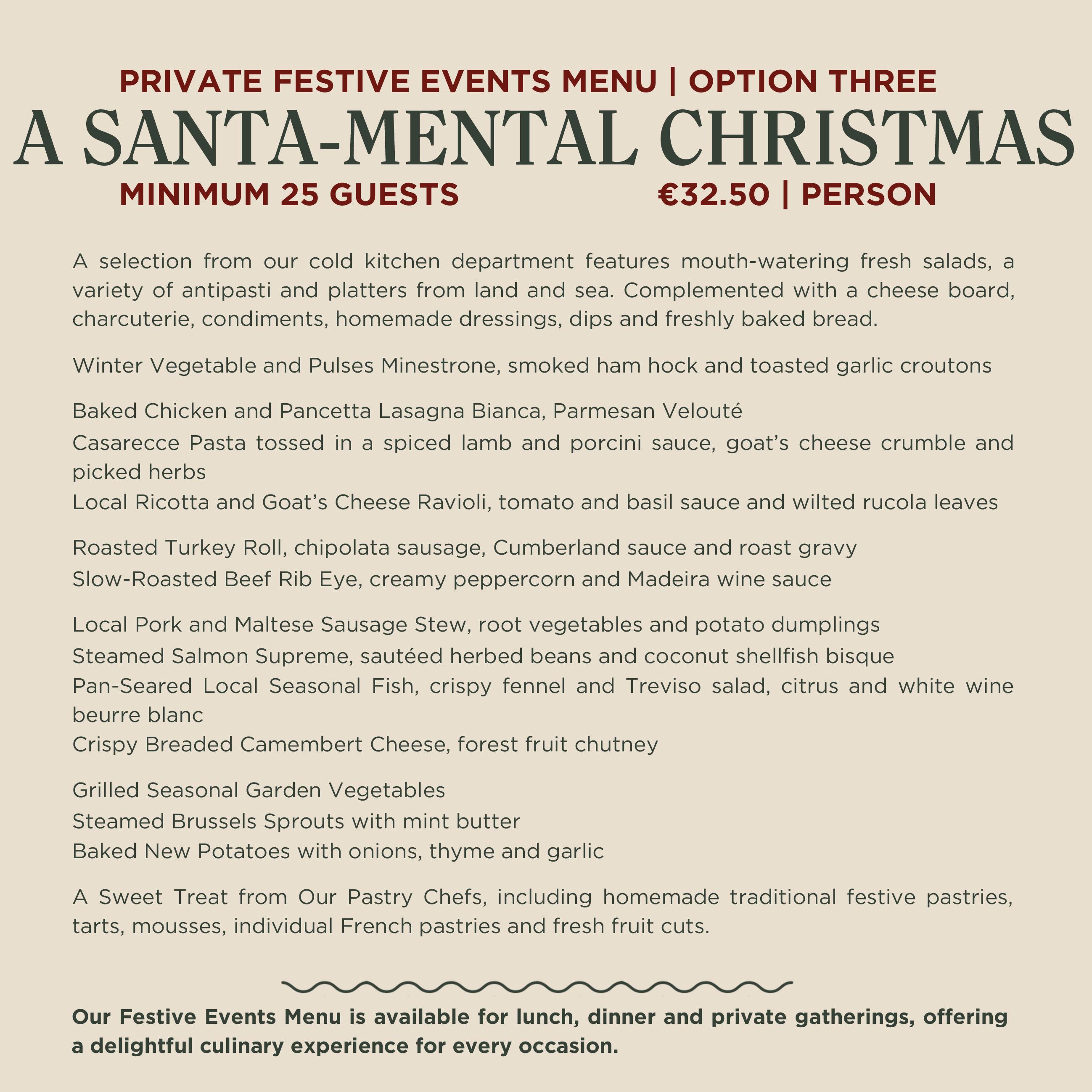 PRIVATE FESTIVE EVENTS MENU | OPTION THREE
A SANTA-MENTAL CHRISTMAS
MINIMUM 25 GUESTS €32.50 | PERSON

A selection from our cold kitchen department features mouth-watering fresh salads, a variety of antipasti and platters from land and sea. Complemented with a cheese board, charcuterie, condiments, homemade dressings, dips and freshly baked bread.

Winter Vegetable and Pulses Minestrone, smoked ham hock and toasted garlic croutons

Baked Chicken and Pancetta Lasagna Bianca, Parmesan Velouté
Casarecce Pasta tossed in a spiced lamb and porcini sauce, goat's cheese crumble and picked herbs
Local Ricotta and Goat's Cheese Ravioli, tomato and basil sauce and wilted rucola leaves

Roasted Turkey Roll, chipolata sausage, Cumberland sauce and roast gravy
Slow-Roasted Beef Rib Eye, creamy peppercorn and Madeira wine sauce

Local Pork and Maltese Sausage Stew, root vegetables and potato dumplings
Steamed Salmon Supreme, sautéed herbed beans and coconut shellfish bisque
Pan-Seared Local Seasonal Fish, crispy fennel and Treviso salad, citrus and white wine beurre blanc
Crispy Breaded Camembert Cheese, forest fruit chutney

Grilled Seasonal Garden Vegetables
Steamed Brussels Sprouts with mint butter
Baked New Potatoes with onions, thyme and garlic

A Sweet Treat from Our Pastry Chefs, including homemade traditional festive pastries, tarts, mousses, individual French pastries and fresh fruit cuts.

Our Festive Events Menu is available for lunch, dinner and private gatherings, offering a delightful culinary experience for every occasion.